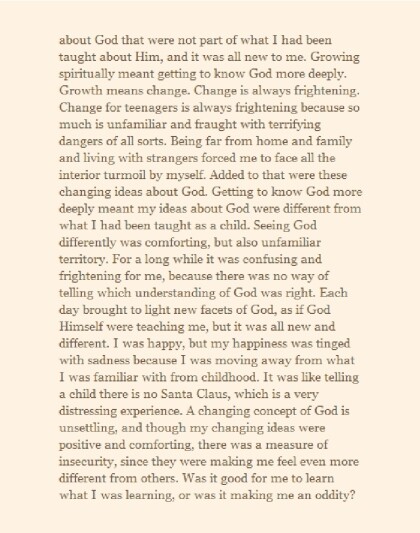 about God that were not part of what I had been taught about Him, and it was all new to me. Growing spiritually meant getting to know God more deeply. Growth means change. Change is always frightening. Change for teenagers is always frightening because so much is unfamiliar and fraught with terrifying dangers of all sorts. Being far from home and family and living with strangers forced me to face all the interior turmoil by myself. Added to that were these changing ideas about God. Getting to know God more deeply meant my ideas about God were different from what I had been taught as a child. Seeing God differently was comforting, but also unfamiliar territory. For a long while it was confusing and frightening for me, because there was no way of telling which understanding of God was right. Each day brought to light new facets of God, as if God Himself were teaching me, but it was all new and different. I was happy, but my happiness was tinged with sadness because I was moving away from what I was familiar with from childhood. It was like telling a child there is no Santa Claus, which is a very distressing experience. A changing concept of God is unsettling, and though my changing ideas were positive and comforting, there was a measure of insecurity, since they were making me feel even more different from others. Was it good for me to learn what I was learning, or was it making me an oddity?